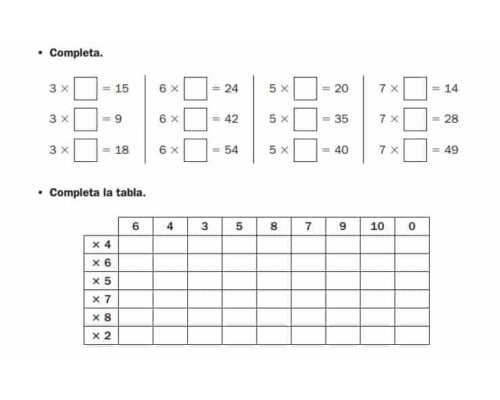 • Completa.

$3 \times \square = 15$
$3 \times \square = 9$
$3 \times \square = 18$

$6 \times \square = 24$
$6 \times \square = 42$
$6 \times \square = 54$

$5 \times \square = 20$
$5 \times \square = 35$
$5 \times \square = 40$

$7 \times \square = 14$
$7 \times \square = 28$
$7 \times \square = 49$

• Completa la tabla.

| | 6 | 4 | 3 | 5 | 8 | 7 | 9 | 10 | 0 |
|---|---|---|---|---|---|---|---|---|---|
| × 4 | | | | | | | | | |
| × 6 | | | | | | | | | |
| × 5 | | | | | | | | | |
| × 7 | | | | | | | | | |
| × 8 | | | | | | | | | |
| × 2 | | | | | | | | | |